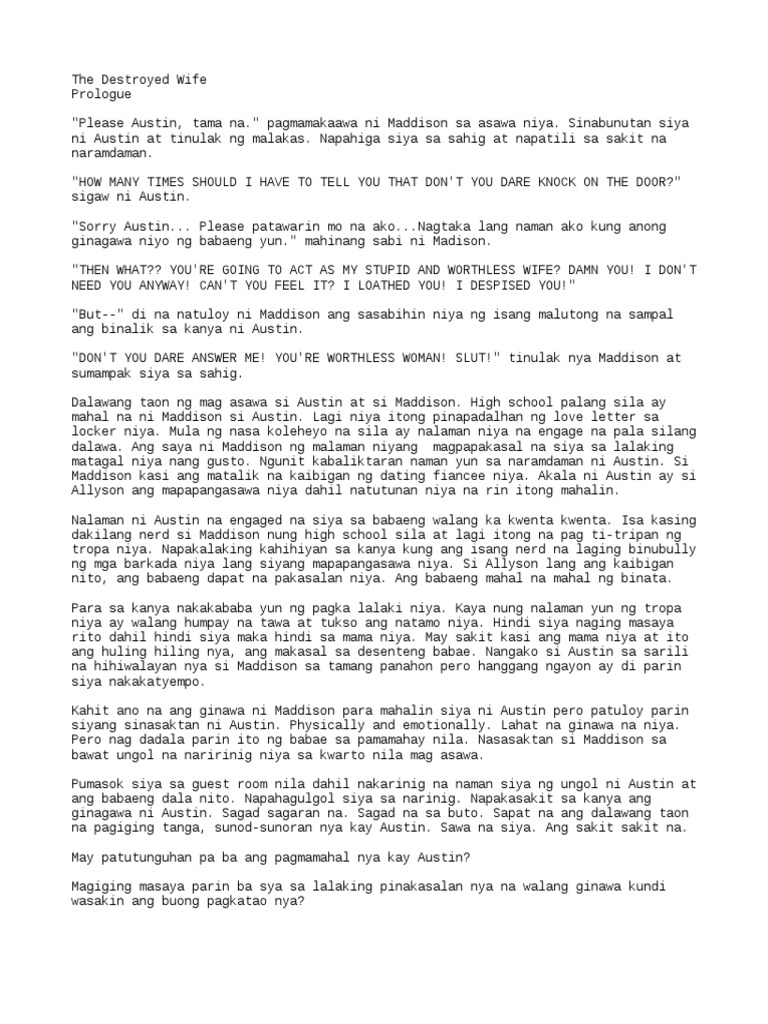 The Destroyed Wife
Prologue

"Please Austin, tama na." pagmamakaawa ni Maddison sa asawa niya. Sinabunutan siya ni Austin at tinulak ng malakas. Napahiga siya sa sahig at napatili sa sakit na naramdaman.

"HOW MANY TIMES SHOULD I HAVE TO TELL YOU THAT DON'T YOU DARE KNOCK ON THE DOOR?" sigaw ni Austin.

"Sorry Austin... Please patawarin mo na ako...Nagtaka lang naman ako kung anong ginagawa niyo ng babaeng yun." mahinang sabi ni Madison.

"THEN WHAT?? YOU'RE GOING TO ACT AS MY STUPID AND WORTHLESS WIFE? DAMN YOU! I DON'T NEED YOU ANYWAY! CAN'T YOU FEEL IT? I LOATHED YOU! I DESPISED YOU!"

"But--" di na natuloy ni Maddison ang sasabihin niya ng isang malutong na sampal ang binalik sa kanya ni Austin.

"DON'T YOU DARE ANSWER ME! YOU'RE WORTHLESS WOMAN! SLUT!" tinulak nya Maddison at sumampak siya sa sahig.

Dalawang taon ng mag asawa si Austin at si Maddison. High school palang sila ay mahal na ni Maddison si Austin. Lagi niya itong pinapadalhan ng love letter sa locker niya. Mula ng nasa koleheyo na sila ay nalaman niya na engage na pala silang dalawa. Ang saya ni Maddison ng malaman niyang  magpapakasal na siya sa lalaking matagal niya nang gusto. Ngunit kabaliktaran naman yun sa naramdaman ni Austin. Si Maddison kasi ang matalik na kaibigan ng dating fiancee niya. Akala ni Austin ay si Allyson ang mapapangasawa niya dahil natutunan niya na rin itong mahalin.

Nalaman ni Austin na engaged na siya sa babaeng walang ka kwenta kwenta. Isa kasing dakilang nerd si Maddison nung high school sila at lagi itong na pag ti-tripan ng tropa niya. Napakalaking kahihiyan sa kanya kung ang isang nerd na laging binubully ng mga barkada niya lang siyang mapapangasawa niya. Si Allyson lang ang kaibigan nito, ang babaeng dapat na pakasalan niya. Ang babaeng mahal na mahal ng binata.

Para sa kanya nakakababa yun ng pagka lalaki niya. Kaya nung nalaman yun ng tropa niya ay walang humpay na tawa at tukso ang natamo niya. Hindi siya naging masaya rito dahil hindi siya maka hindi sa mama niya. May sakit kasi ang mama niya at ito ang huling hiling nya, ang makasal sa desenteng babae. Nangako si Austin sa sarili na hihiwalayan nya si Maddison sa tamang panahon pero hanggang ngayon ay di parin siya nakakatyempo.

Kahit ano na ang ginawa ni Maddison para mahalin siya ni Austin pero patuloy parin siyang sinasaktan ni Austin. Physically and emotionally. Lahat na ginawa na niya. Pero nag dadala parin ito ng babae sa pamamahay nila. Nasasaktan si Maddison sa bawat ungol na naririnig niya sa kwarto nila mag asawa.

Pumasok siya sa guest room nila dahil nakarinig na naman siya ng ungol ni Austin at ang babaeng dala nito. Napahagulgol siya sa narinig. Napakasakit sa kanya ang ginagawa ni Austin. Sagad sagaran na. Sagad na sa buto. Sapat na ang dalawang taon na pagiging tanga, sunod-sunoran nya kay Austin. Sawa na siya. Ang sakit sakit na.

May patutunguhan pa ba ang pagmamahal nya kay Austin?

Magiging masaya parin ba sya sa lalaking pinakasalan nya na walang ginawa kundi wasakin ang buong pagkatao nya?